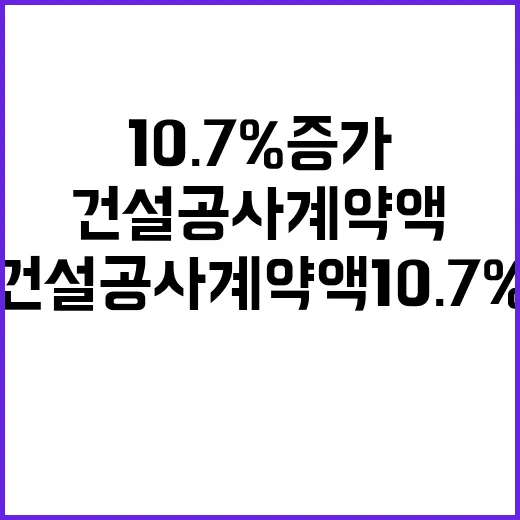 10.7%증가
건설공사계약액
건설공사계약액10.7%